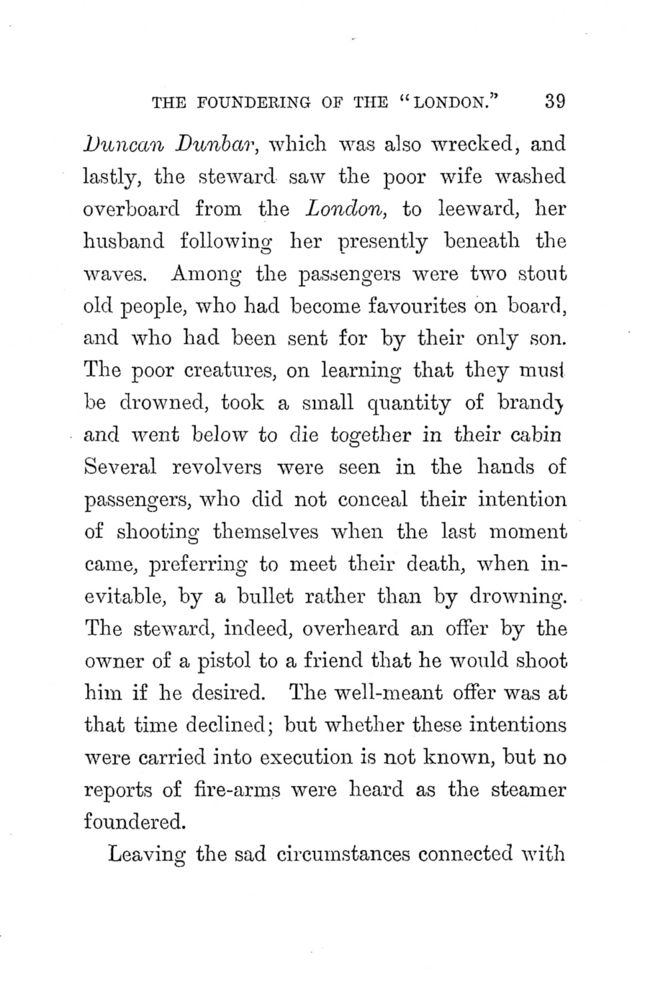 THE FOUNDERING OF THE "LONDON." 39

Duncan Dunbar, which was also wrecked, and lastly, the steward saw the poor wife washed overboard from the London, to leeward, her husband following her presently beneath the waves. Among the passengers were two stout old people, who had become favourites on board, and who had been sent for by their only son. The poor creatures, on learning that they must be drowned, took a small quantity of brandy and went below to die together in their cabin Several revolvers were seen in the hands of passengers, who did not conceal their intention of shooting themselves when the last moment came, preferring to meet their death, when inevitable, by a bullet rather than by drowning. The steward, indeed, overheard an offer by the owner of a pistol to a friend that he would shoot him if he desired. The well-meant offer was at that time declined; but whether these intentions were carried into execution is not known, but no reports of fire-arms were heard as the steamer foundered.

Leaving the sad circumstances connected with